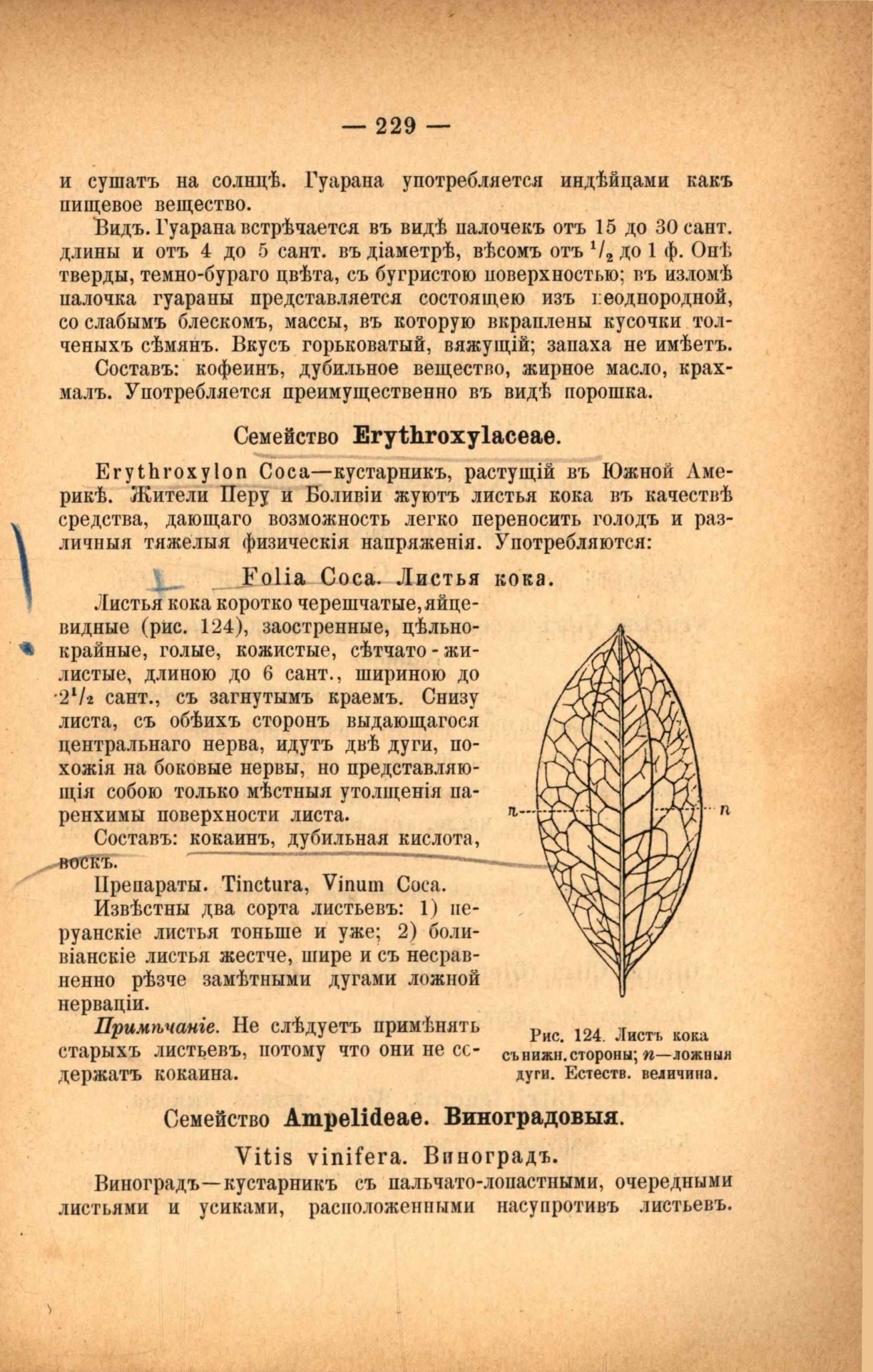 — 229 —

и сушатъ на солнцѣ. Гуарана употребляется индѣйцами какъ пищевое вещество.

Видъ. Гуарана встрѣчается въ видѣ палочекъ отъ 15 до 30 сант. длины и отъ 4 до 5 сант. въ діаметрѣ, вѣсомъ отъ $^1/_2$ до 1 ф. Онѣ тверды, темно-бураго цвѣта, съ бугристою поверхностью; въ изломѣ палочка гуараны представляется состоящею изъ неоднородной, со слабымъ блескомъ, массы, въ которую вкраплены кусочки толченыхъ сѣмянъ. Вкусъ горьковатый, вяжущій; запаха не имѣетъ.

Составъ: кофеинъ, дубильное вещество, жирное масло, крахмалъ. Употребляется преимущественно въ видѣ порошка.

Семейство Erythroxylaceae.

Erythroxylon Coca—кустарникъ, растущій въ Южной Америкѣ. Жители Перу и Боливіи жуютъ листья кока въ качествѣ средства, дающаго возможность легко переносить голодъ и различныя тяжелыя физическія напряженія. Употребляются:

Folia Coca. Листья кока.

Листья кока коротко черешчатые, яйцевидные (рис. 124), заостренные, цѣльнокрайные, голые, кожистые, сѣтчато-жилистые, длиною до 6 сант., шириною до $2^1/_2$ сант., съ загнутымъ краемъ. Снизу листа, съ обѣихъ сторонъ выдающагося центральнаго нерва, идутъ двѣ дуги, похожія на боковые нервы, но представляющія собою только мѣстныя утолщенія паренхимы поверхности листа.

Составъ: кокаинъ, дубильная кислота, воскъ.

Препараты. Tinctura, Vinum Coca.

Извѣстны два сорта листьевъ: 1) перуанскіе листья тоньше и уже; 2) боливіанскіе листья жестче, шире и съ несравненно рѣзче замѣтными дугами ложной нерваціи.

Примѣчаніе. Не слѣдуетъ примѣнять старыхъ листьевъ, потому что они не содержатъ кокаина.

n n

Рис. 124. Листъ кока съ нижн. стороны; n—ложныя дуги. Естеств. величина.

Семейство Ampelideae. Виноградовыя.

Vitis vinifera. Виноградъ.

Виноградъ—кустарникъ съ пальчато-лопастными, очередными листьями и усиками, расположенными насупротивъ листьевъ.